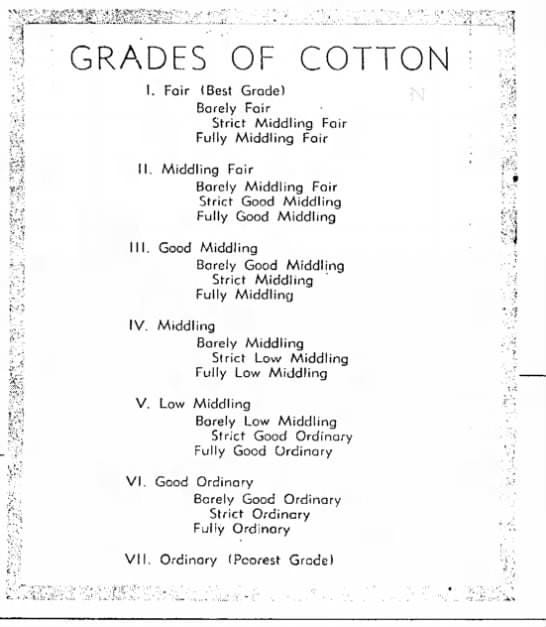 GRADES OF COTTON

I. Fair (Best Grade)
Barely Fair
Strict Middling Fair
Fully Middling Fair

II. Middling Fair
Barely Middling Fair
Strict Good Middling
Fully Good Middling

III. Good Middling
Barely Good Middling
Strict Middling
Fully Middling

IV. Middling
Barely Middling
Strict Low Middling
Fully Low Middling

V. Low Middling
Barely Low Middling
Strict Good Ordinary
Fully Good Ordinary

VI. Good Ordinary
Barely Good Ordinary
Strict Ordinary
Fully Ordinary

VII. Ordinary (Poorest Grade)